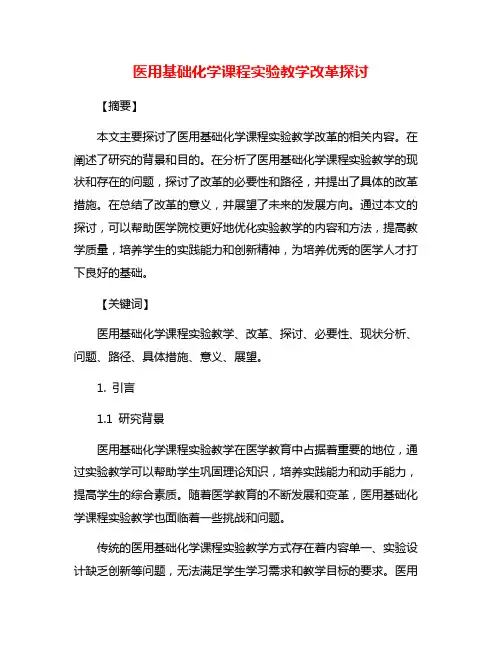 医用基础化学课程实验教学改革探讨

【摘要】

本文主要探讨了医用基础化学课程实验教学改革的相关内容。在阐述了研究的背景和目的。在分析了医用基础化学课程实验教学的现状和存在的问题，探讨了改革的必要性和路径，并提出了具体的改革措施。在总结了改革的意义，并展望了未来的发展方向。通过本文的探讨，可以帮助医学院校更好地优化实验教学的内容和方法，提高教学质量，培养学生的实践能力和创新精神，为培养优秀的医学人才打下良好的基础。

【关键词】

医用基础化学课程实验教学、改革、探讨、必要性、现状分析、问题、路径、具体措施、意义、展望。

1. 引言

1.1 研究背景

医用基础化学课程实验教学在医学教育中占据着重要的地位，通过实验教学可以帮助学生巩固理论知识，培养实践能力和动手能力，提高学生的综合素质。随着医学教育的不断发展和变革，医用基础化学课程实验教学也面临着一些挑战和问题。

传统的医用基础化学课程实验教学方式存在着内容单一、实验设计缺乏创新等问题，无法满足学生学习需求和教学目标的要求。医用